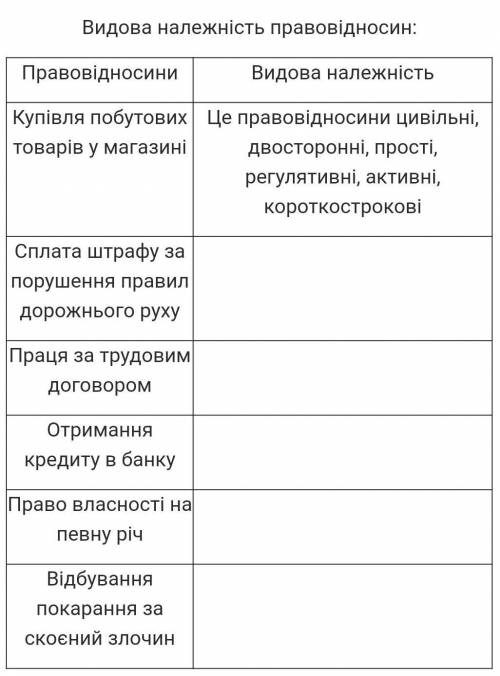 Видова належність правовідносин:

| Правовідносини | Видова належність |
|---|---|
| Купівля побутових товарів у магазині | Це правовідносини цивільні, двосторонні, прості, регулятивні, активні, короткострокові |
| Сплата штрафу за порушення правил дорожнього руху | |
| Праця за трудовим договором | |
| Отримання кредиту в банку | |
| Право власності на певну річ | |
| Відбування покарання за скоєний злочин | |